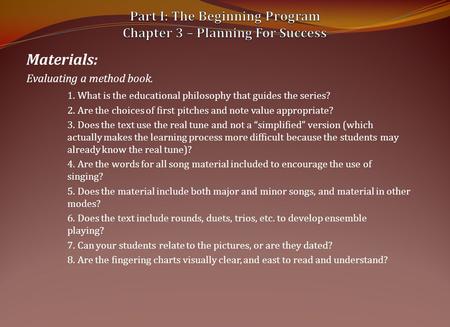 Part I: The Beginning Program
Chapter 3 – Planning For Success

Materials:

Evaluating a method book.

1. What is the educational philosophy that guides the series?

2. Are the choices of first pitches and note value appropriate?

3. Does the text use the real tune and not a "simplified" version (which actually makes the learning process more difficult because the students may already know the real tune)?

4. Are the words for all song material included to encourage the use of singing?

5. Does the material include both major and minor songs, and material in other modes?

6. Does the text include rounds, duets, trios, etc. to develop ensemble playing?

7. Can your students relate to the pictures, or are they dated?

8. Are the fingering charts visually clear, and east to read and understand?